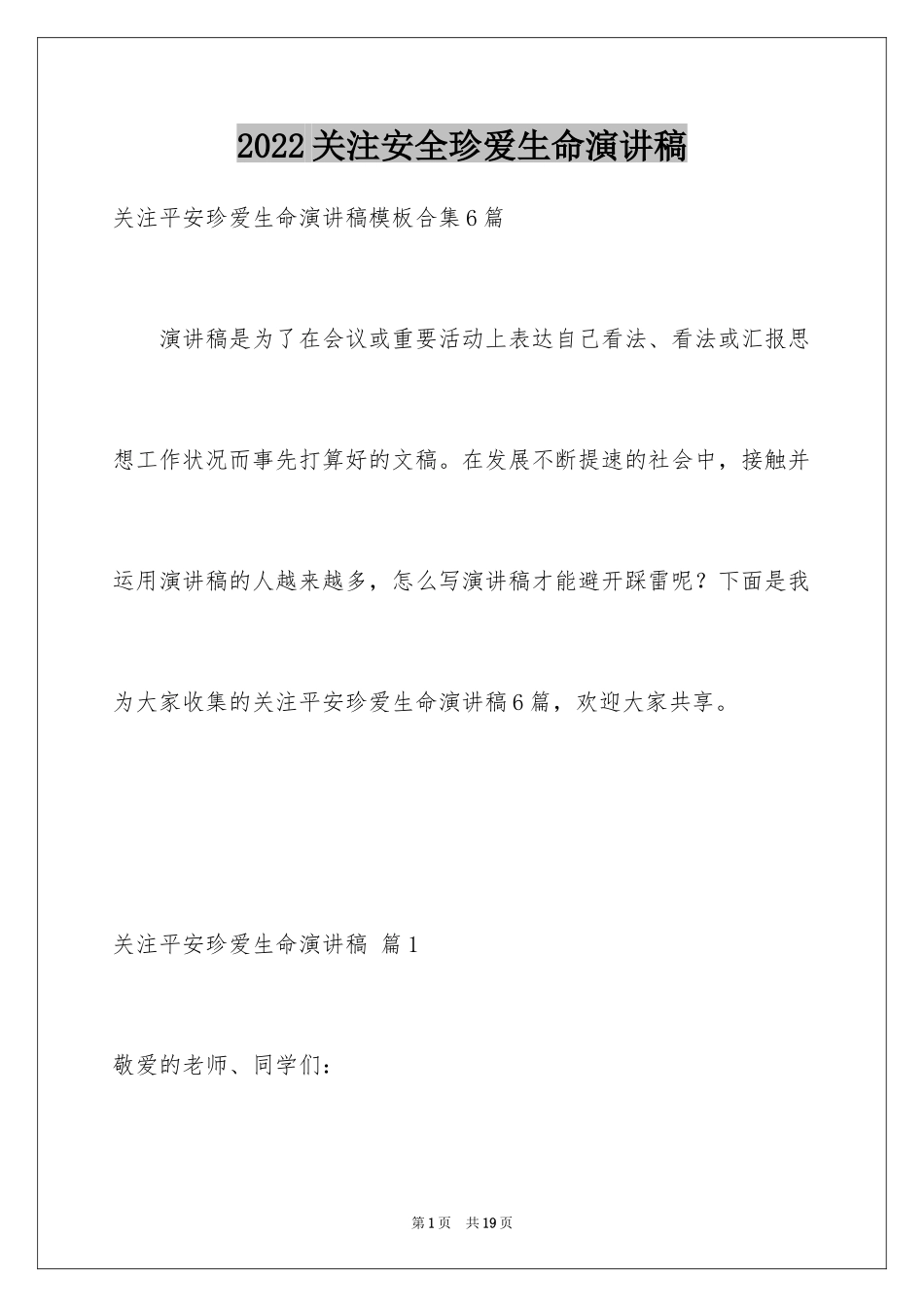 2022关注安全珍爱生命演讲稿

关注平安珍爱生命演讲稿模板合集6篇

演讲稿是为了在会议或重要活动上表达自己看法、看法或汇报思想工作状况而事先打算好的文稿。在发展不断提速的社会中，接触并运用演讲稿的人越来越多，怎么写演讲稿才能避开踩雷呢？下面是我为大家收集的关注平安珍爱生命演讲稿6篇，欢迎大家共享。

关注平安珍爱生命演讲稿 篇1

敬爱的老师、同学们：

第1页 共19页